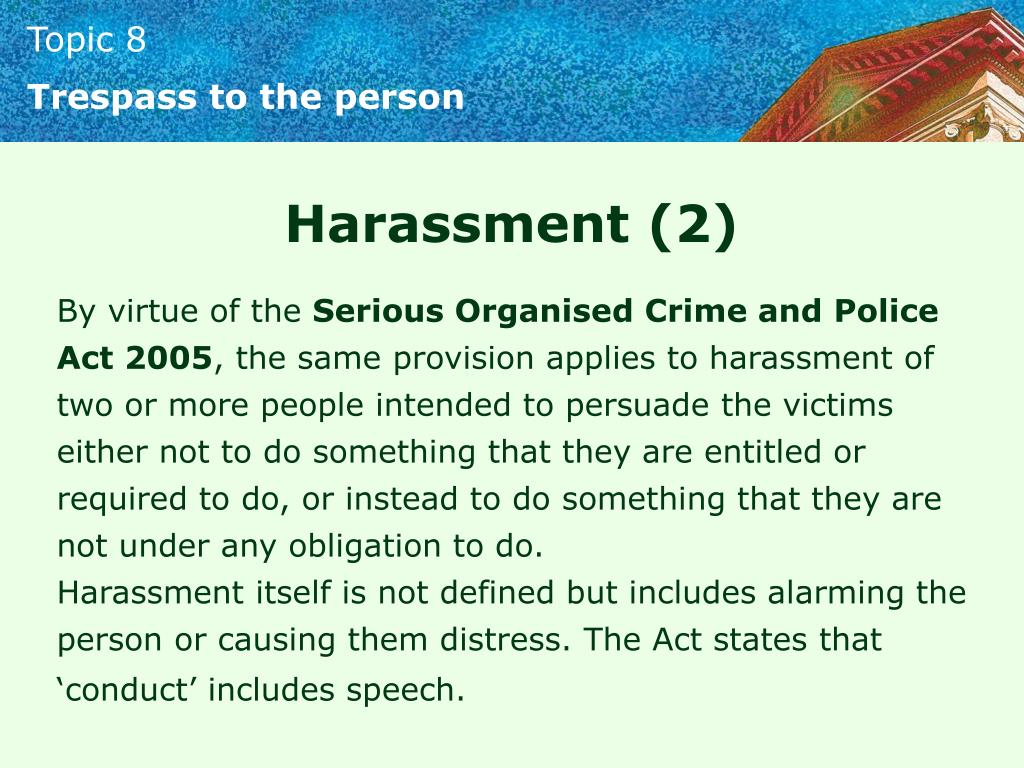 Topic 8
Trespass to the person

Harassment (2)

By virtue of the Serious Organised Crime and Police Act 2005, the same provision applies to harassment of two or more people intended to persuade the victims either not to do something that they are entitled or required to do, or instead to do something that they are not under any obligation to do.

Harassment itself is not defined but includes alarming the person or causing them distress. The Act states that 'conduct' includes speech.